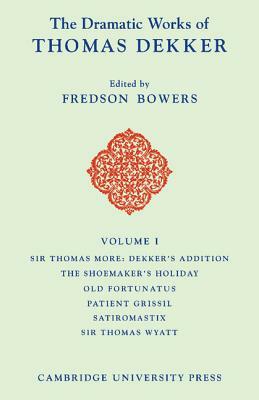 The Dramatic Works of
THOMAS DEKKER

Edited by
FREDSON BOWERS

VOLUME I
SIR THOMAS MORE: DEKKER'S ADDITION
THE SHOEMAKER'S HOLIDAY
OLD FORTUNATUS
PATIENT GRISSIL
SATIROMASTIX
SIR THOMAS WYATT

CAMBRIDGE UNIVERSITY PRESS